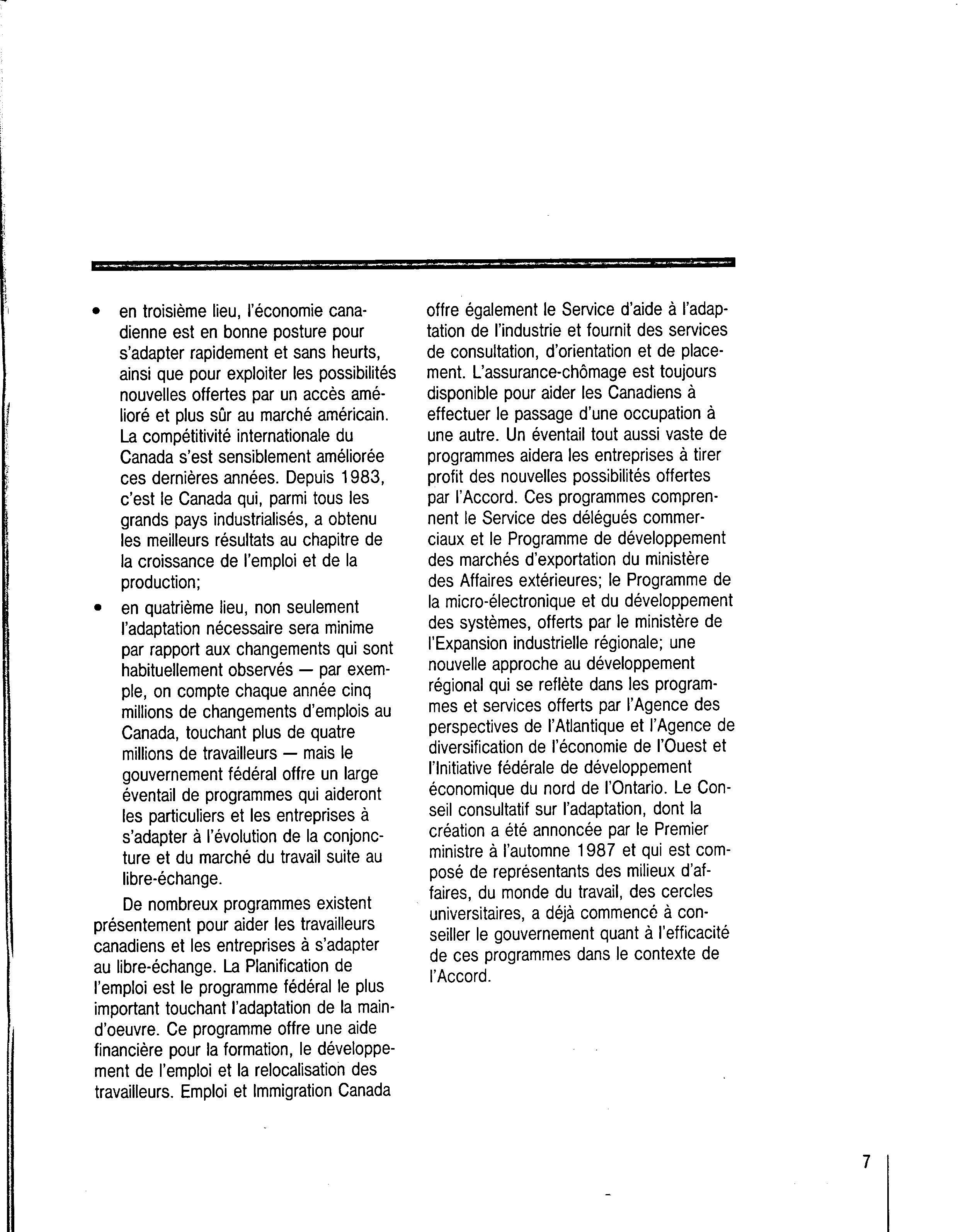 • en troisième lieu, l'économie canadienne est en bonne posture pour s'adapter rapidement et sans heurts, ainsi que pour exploiter les possibilités nouvelles offertes par un accès amélioré et plus sûr au marché américain. La compétitivité internationale du Canada s'est sensiblement améliorée ces dernières années. Depuis 1983, c'est le Canada qui, parmi tous les grands pays industrialisés, a obtenu les meilleurs résultats au chapitre de la croissance de l'emploi et de la production;

• en quatrième lieu, non seulement l'adaptation nécessaire sera minime par rapport aux changements qui sont habituellement observés — par exemple, on compte chaque année cinq millions de changements d'emplois au Canada, touchant plus de quatre millions de travailleurs — mais le gouvernement fédéral offre un large éventail de programmes qui aideront les particuliers et les entreprises à s'adapter à l'évolution de la conjoncture et du marché du travail suite au libre-échange.

De nombreux programmes existent présentement pour aider les travailleurs canadiens et les entreprises à s'adapter au libre-échange. La Planification de l'emploi est le programme fédéral le plus important touchant l'adaptation de la main-d'oeuvre. Ce programme offre une aide financière pour la formation, le développement de l'emploi et la relocalisation des travailleurs. Emploi et Immigration Canada offre également le Service d'aide à l'adaptation de l'industrie et fournit des services de consultation, d'orientation et de placement. L'assurance-chômage est toujours disponible pour aider les Canadiens à effectuer le passage d'une occupation à une autre. Un éventail tout aussi vaste de programmes aidera les entreprises à tirer profit des nouvelles possibilités offertes par l'Accord. Ces programmes comprennent le Service des délégués commerciaux et le Programme de développement des marchés d'exportation du ministère des Affaires extérieures; le Programme de la micro-électronique et du développement des systèmes, offerts par le ministère de l'Expansion industrielle régionale; une nouvelle approche au développement régional qui se reflète dans les programmes et services offerts par l'Agence des perspectives de l'Atlantique et l'Agence de diversification de l'économie de l'Ouest et l'Initiative fédérale de développement économique du nord de l'Ontario. Le Conseil consultatif sur l'adaptation, dont la création a été annoncée par le Premier ministre à l'automne 1987 et qui est composé de représentants des milieux d'affaires, du monde du travail, des cercles universitaires, a déjà commencé à conseiller le gouvernement quant à l'efficacité de ces programmes dans le contexte de l'Accord.

7